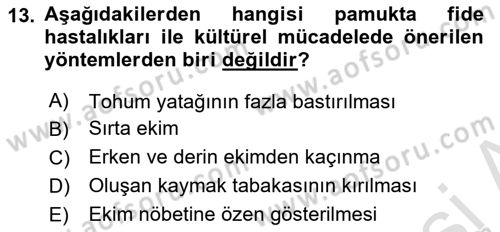 13. Aşağıdakilerden hangisi pamukta fide hastalıkları ile kültürel mücadelede önerilen yöntemlerden biri değildir?

A) Tohum yatağının fazla bastırılması
B) Sırta ekim
C) Erken ve derin ekimden kaçınma
D) Oluşan kaymak tabakasının kırılması
E) Ekim nöbetine özen gösterilmesi

www.aofsoru.com
www.aofsoru.com
www.aofsoru.com
www.aofsoru.com